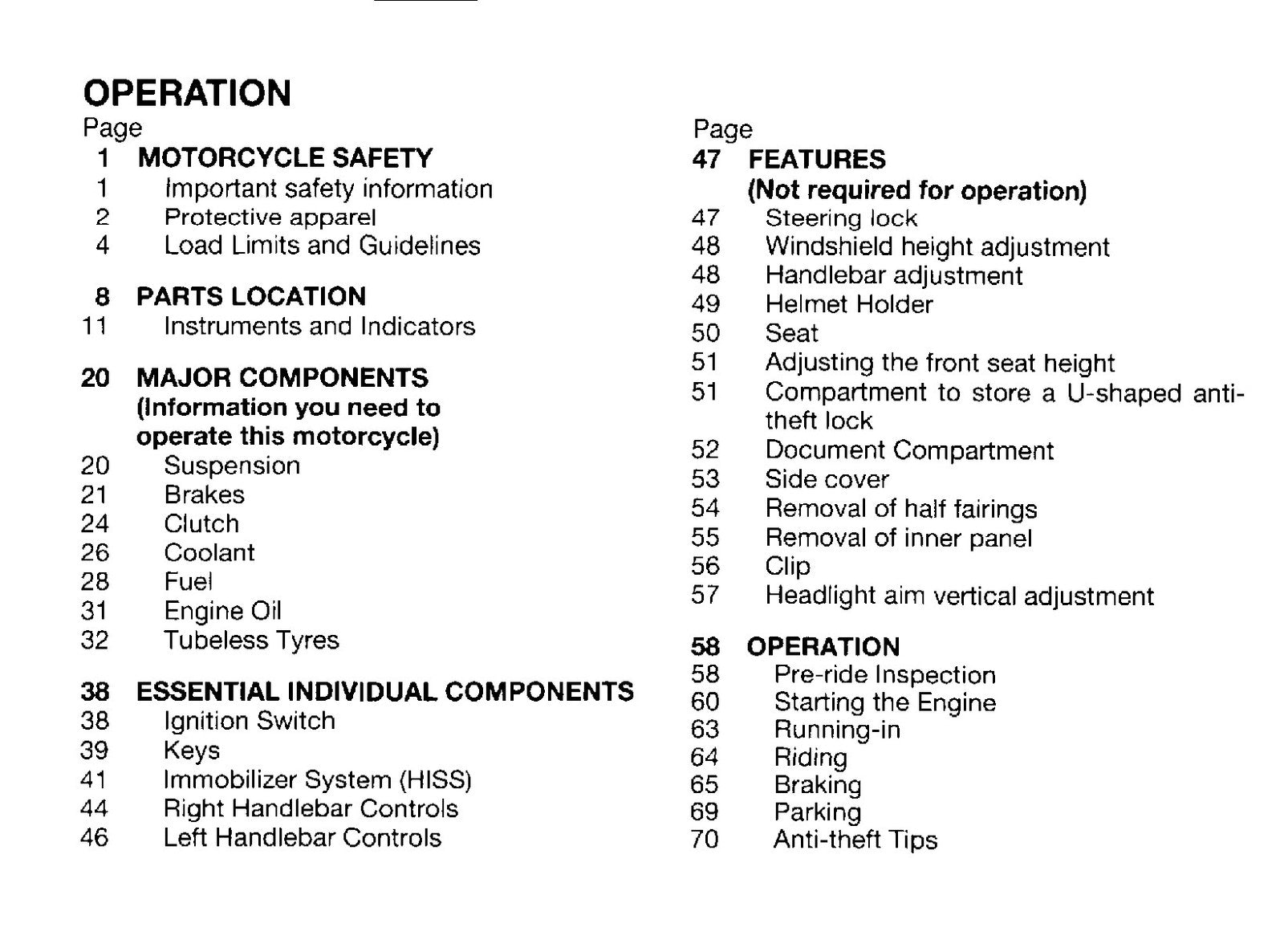 OPERATION

Page
1 MOTORCYCLE SAFETY
1 Important safety information
2 Protective apparel
4 Load Limits and Guidelines

8 PARTS LOCATION
11 Instruments and Indicators

20 MAJOR COMPONENTS
(Information you need to operate this motorcycle)
20 Suspension
21 Brakes
24 Clutch
26 Coolant
28 Fuel
31 Engine Oil
32 Tubeless Tyres

38 ESSENTIAL INDIVIDUAL COMPONENTS
38 Ignition Switch
39 Keys
41 Immobilizer System (HISS)
44 Right Handlebar Controls
46 Left Handlebar Controls

Page
47 FEATURES
(Not required for operation)
47 Steering lock
48 Windshield height adjustment
48 Handlebar adjustment
49 Helmet Holder
50 Seat
51 Adjusting the front seat height
51 Compartment to store a U-shaped anti-theft lock
52 Document Compartment
53 Side cover
54 Removal of half fairings
55 Removal of inner panel
56 Clip
57 Headlight aim vertical adjustment

58 OPERATION
58 Pre-ride Inspection
60 Starting the Engine
63 Running-in
64 Riding
65 Braking
69 Parking
70 Anti-theft Tips